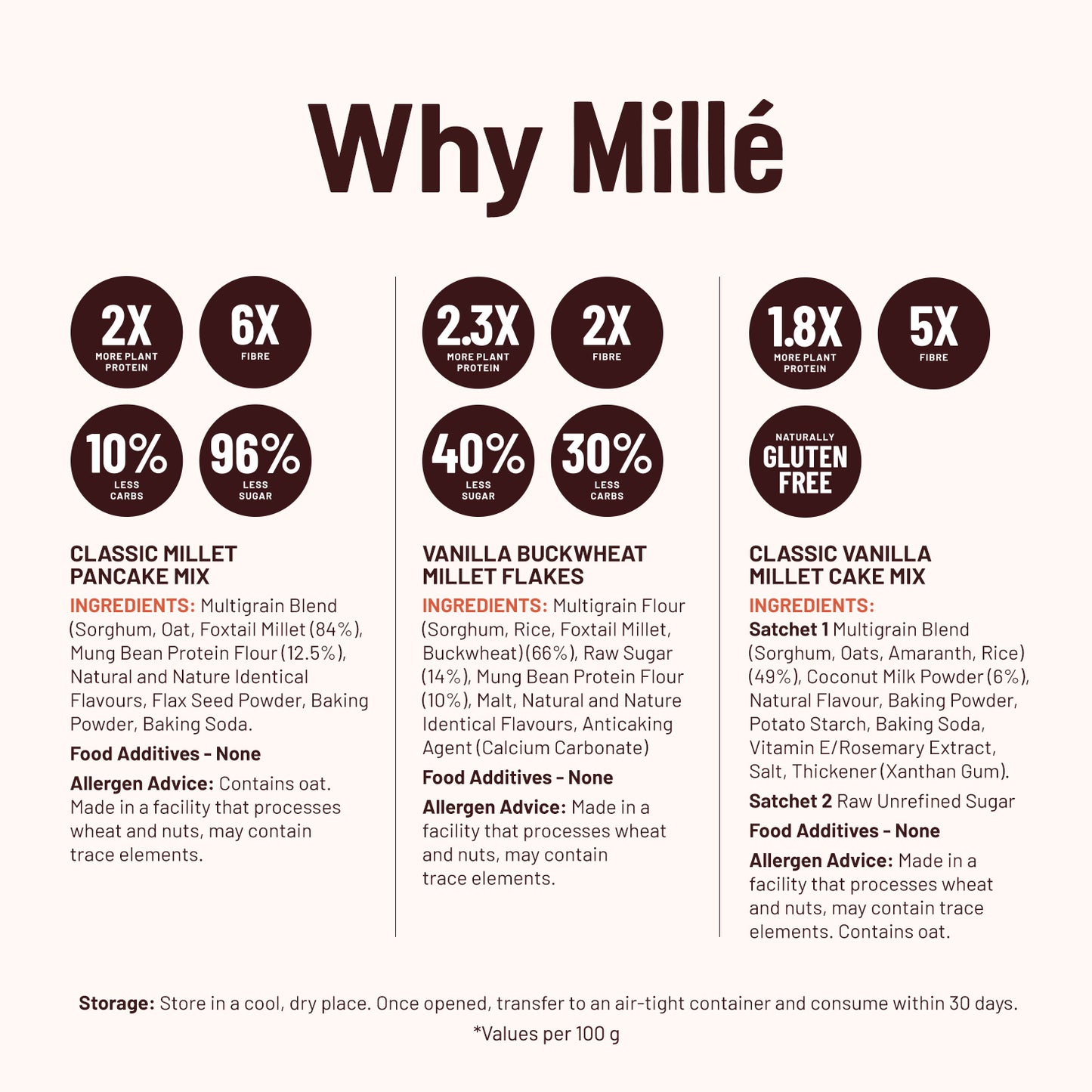 Why Millé

2X
MORE PLANT PROTEIN

6X
FIBRE

10%
LESS CARBS

96%
LESS SUGAR

CLASSIC MILLET PANCAKE MIX

INGREDIENTS: Multigrain Blend (Sorghum, Oat, Foxtail Millet (84%), Mung Bean Protein Flour (12.5%), Natural and Nature Identical Flavours, Flax Seed Powder, Baking Powder, Baking Soda.

Food Additives - None

Allergen Advice: Contains oat. Made in a facility that processes wheat and nuts, may contain trace elements.

2.3X
MORE PLANT PROTEIN

2X
FIBRE

40%
LESS SUGAR

30%
LESS CARBS

VANILLA BUCKWHEAT MILLET FLAKES

INGREDIENTS: Multigrain Flour (Sorghum, Rice, Foxtail Millet, Buckwheat) (66%), Raw Sugar (14%), Mung Bean Protein Flour (10%), Malt, Natural and Nature Identical Flavours, Anticaking Agent (Calcium Carbonate)

Food Additives - None

Allergen Advice: Made in a facility that processes wheat and nuts, may contain trace elements.

1.8X
MORE PLANT PROTEIN

5X
FIBRE

NATURALLY GLUTEN FREE

CLASSIC VANILLA MILLET CAKE MIX

INGREDIENTS:
Satchet 1 Multigrain Blend (Sorghum, Oats, Amaranth, Rice) (49%), Coconut Milk Powder (6%), Natural Flavour, Baking Powder, Potato Starch, Baking Soda, Vitamin E/Rosemary Extract, Salt, Thickener (Xanthan Gum).

Satchet 2 Raw Unrefined Sugar

Food Additives - None

Allergen Advice: Made in a facility that processes wheat and nuts, may contain trace elements. Contains oat.

Storage: Store in a cool, dry place. Once opened, transfer to an air-tight container and consume within 30 days.

*Values per 100 g